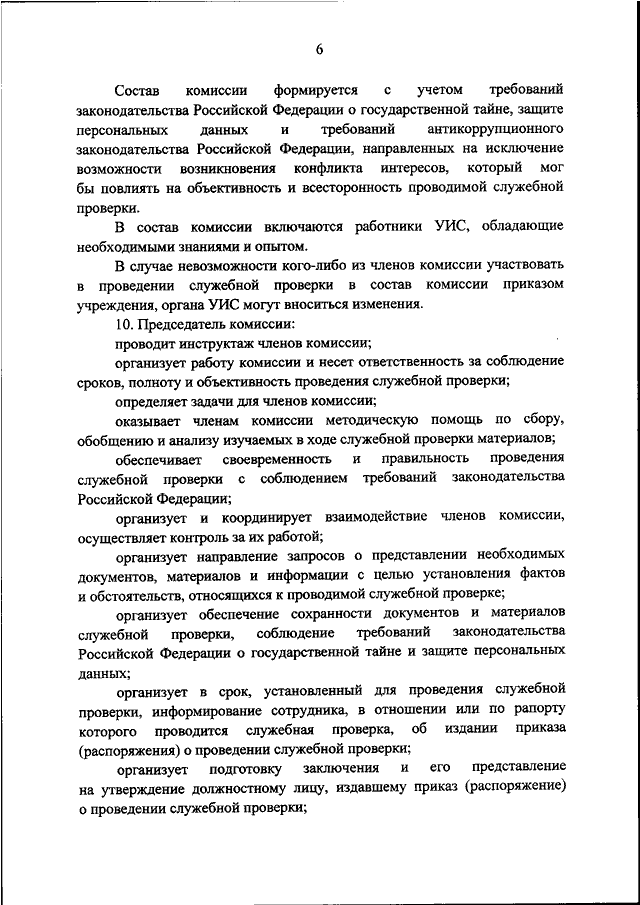 6

Состав комиссии формируется с учетом требований законодательства Российской Федерации о государственной тайне, защите персональных данных и требований антикоррупционного законодательства Российской Федерации, направленных на исключение возможности возникновения конфликта интересов, который мог бы повлиять на объективность и всесторонность проводимой служебной проверки.

В состав комиссии включаются работники УИС, обладающие необходимыми знаниями и опытом.

В случае невозможности кого-либо из членов комиссии участвовать в проведении служебной проверки в состав комиссии приказом учреждения, органа УИС могут вноситься изменения.

10. Председатель комиссии:

проводит инструктаж членов комиссии;

организует работу комиссии и несет ответственность за соблюдение сроков, полноту и объективность проведения служебной проверки;

определяет задачи для членов комиссии;

оказывает членам комиссии методическую помощь по сбору, обобщению и анализу изучаемых в ходе служебной проверки материалов;

обеспечивает своевременность и правильность проведения служебной проверки с соблюдением требований законодательства Российской Федерации;

организует и координирует взаимодействие членов комиссии, осуществляет контроль за их работой;

организует направление запросов о представлении необходимых документов, материалов и информации с целью установления фактов и обстоятельств, относящихся к проводимой служебной проверке;

организует обеспечение сохранности документов и материалов служебной проверки, соблюдение требований законодательства Российской Федерации о государственной тайне и защите персональных данных;

организует в срок, установленный для проведения служебной проверки, информирование сотрудника, в отношении или по рапорту которого проводится служебная проверка, об издании приказа (распоряжения) о проведении служебной проверки;

организует подготовку заключения и его представление на утверждение должностному лицу, издавшему приказ (распоряжение) о проведении служебной проверки;